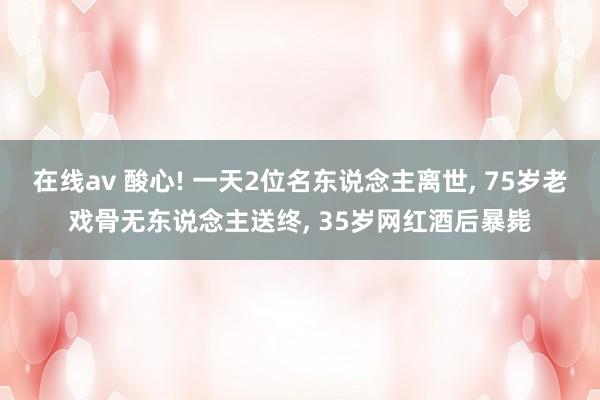 在线av 酸心! 一天2位名东说念主离世, 75岁老戏骨无东说念主送终, 35岁网红酒后暴毙